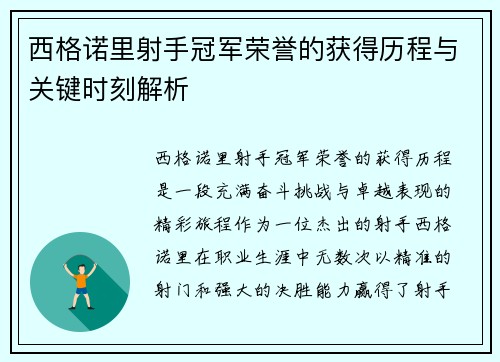 西格诺里射手冠军荣誉的获得历程与关键时刻解析

西格诺里射手冠军荣誉的获得历程是一段充满奋斗挑战与卓越表现的精彩旅程作为一位杰出的射手西格诺里在职业生涯中无数次以精准的射门和强大的决胜能力赢得了射手